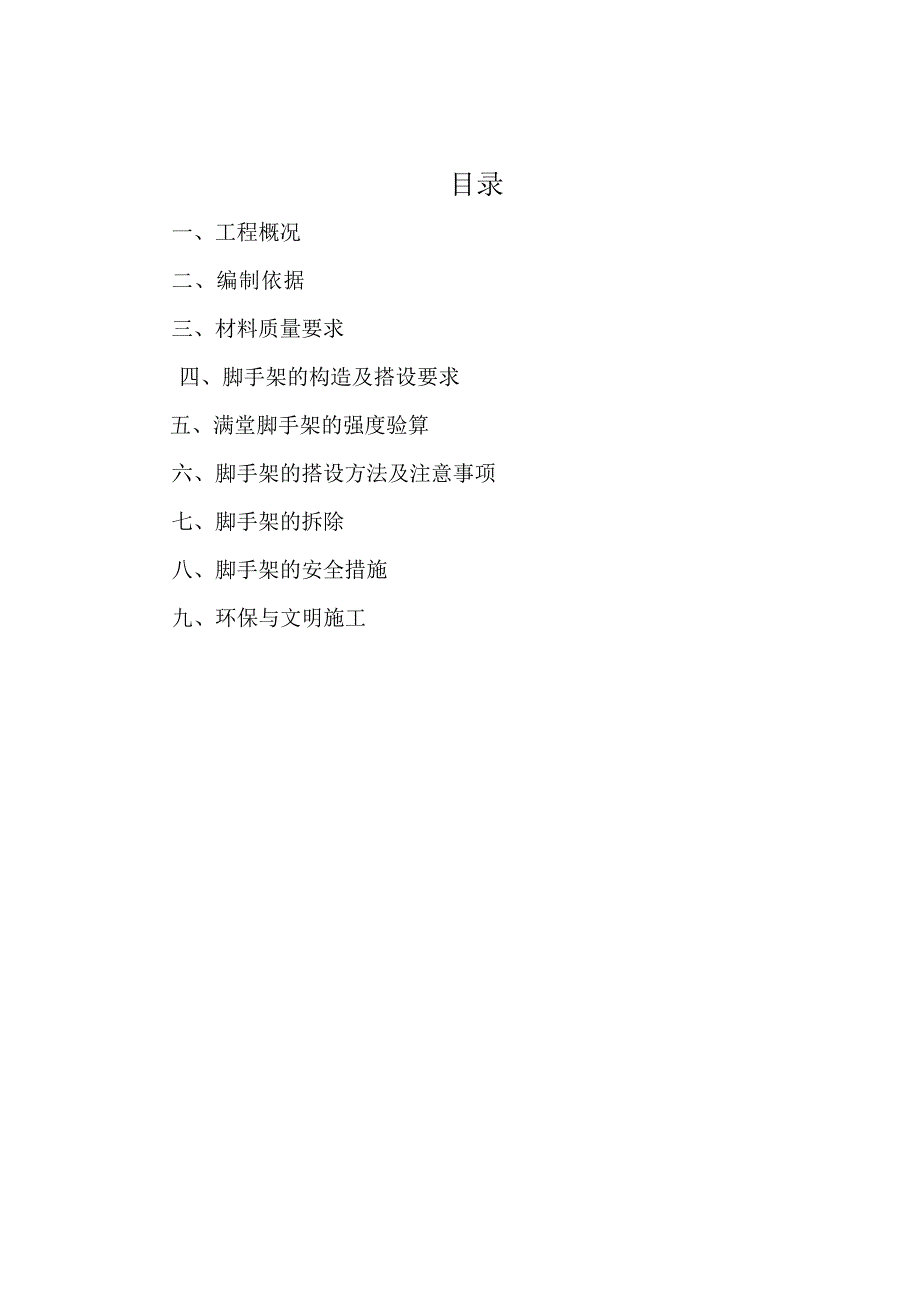 目录

一、工程概况

二、编制依据

三、材料质量要求

四、脚手架的构造及搭设要求

五、满堂脚手架的强度验算

六、脚手架的搭设方法及注意事项

七、脚手架的拆除

八、脚手架的安全措施

九、环保与文明施工